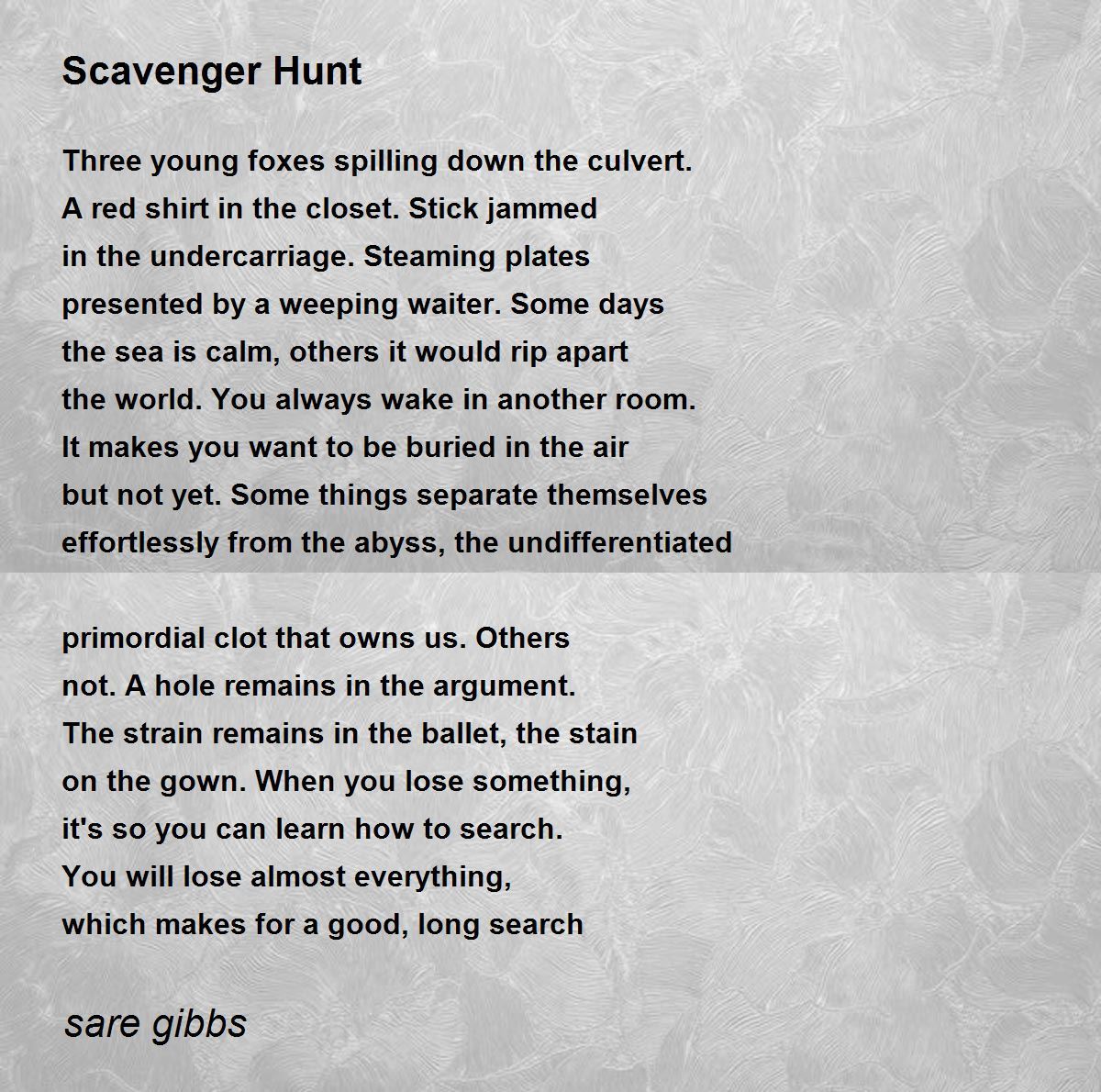 Scavenger Hunt

Three young foxes spilling down the culvert.
A red shirt in the closet. Stick jammed
in the undercarriage. Steaming plates
presented by a weeping waiter. Some days
the sea is calm, others it would rip apart
the world. You always wake in another room.
It makes you want to be buried in the air
but not yet. Some things separate themselves
effortlessly from the abyss, the undifferentiated

primordial clot that owns us. Others
not. A hole remains in the argument.
The strain remains in the ballet, the stain
on the gown. When you lose something,
it's so you can learn how to search.
You will lose almost everything,
which makes for a good, long search

sare gibbs